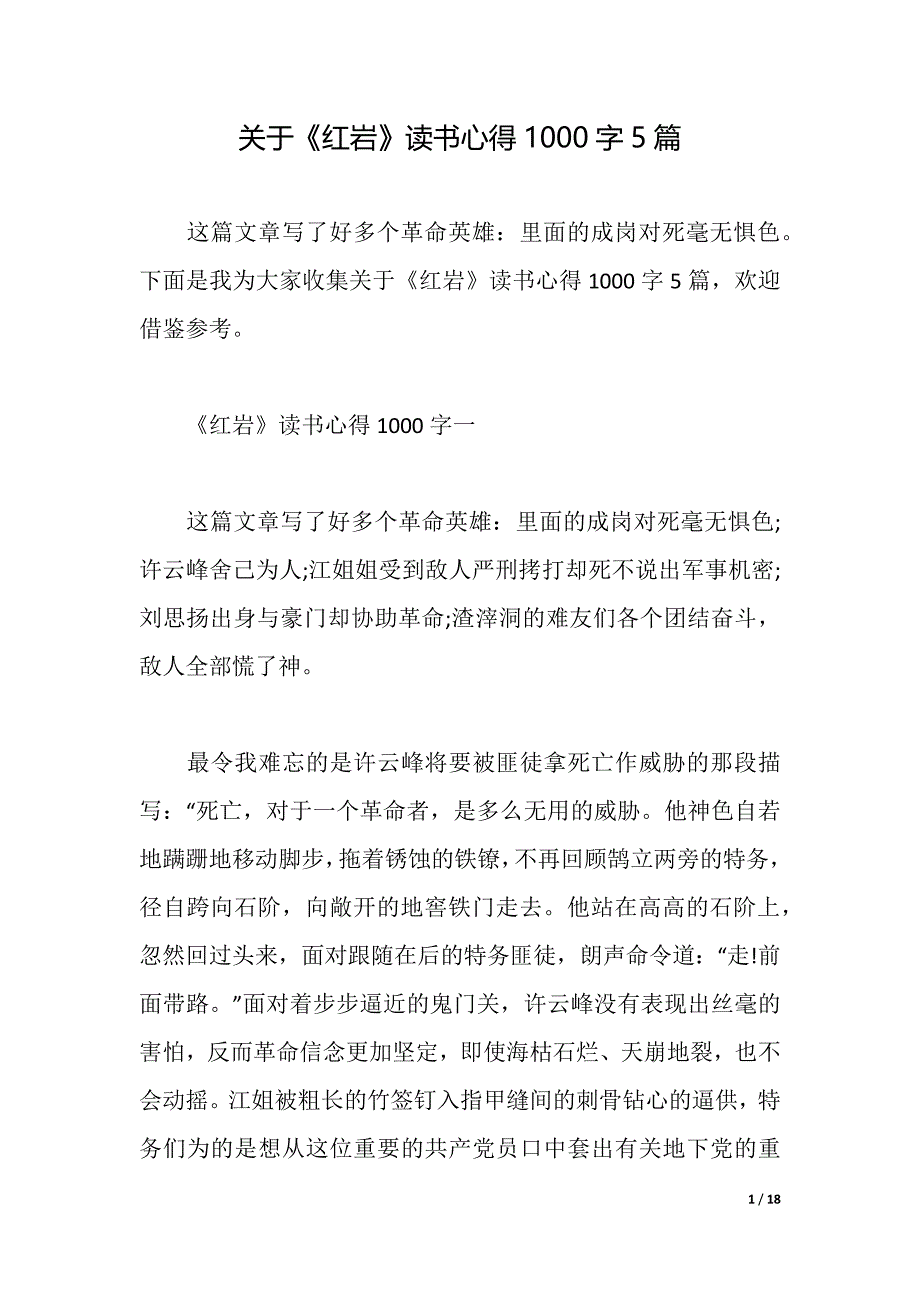 关于《红岩》读书心得 1000 字 5 篇

这篇文章写了好多个革命英雄：里面的成岗对死毫无惧色。下面是我为大家收集关于《红岩》读书心得 1000 字 5 篇，欢迎借鉴参考。

《红岩》读书心得 1000 字一

这篇文章写了好多个革命英雄：里面的成岗对死毫无惧色;许云峰舍己为人;江姐姐受到敌人严刑拷打却死不说出军事机密;刘思扬出身与豪门却协助革命;渣滓洞的难友们各个团结奋斗，敌人全部慌了神。

最令我难忘的是许云峰将要被匪徒拿死亡作威胁的那段描写：“死亡，对于一个革命者，是多么无用的威胁。他神色自若地蹒跚地移动脚步，拖着锈蚀的铁镣，不再回顾鹄立两旁的特务，径自跨向石阶，向敞开的地窖铁门走去。他站在高高的石阶上，忽然回过头来，面对跟随在后的特务匪徒，朗声命令道：“走!前面带路。”面对着步步逼近的鬼门关，许云峰没有表现出丝毫的害怕，反而革命信念更加坚定，即使海枯石烂、天崩地裂，也不会动摇。江姐被粗长的竹签钉入指甲缝间的刺骨钻心的逼供，特务们为的是想从这位重要的共产党员口中套出有关地下党的重

1 / 18